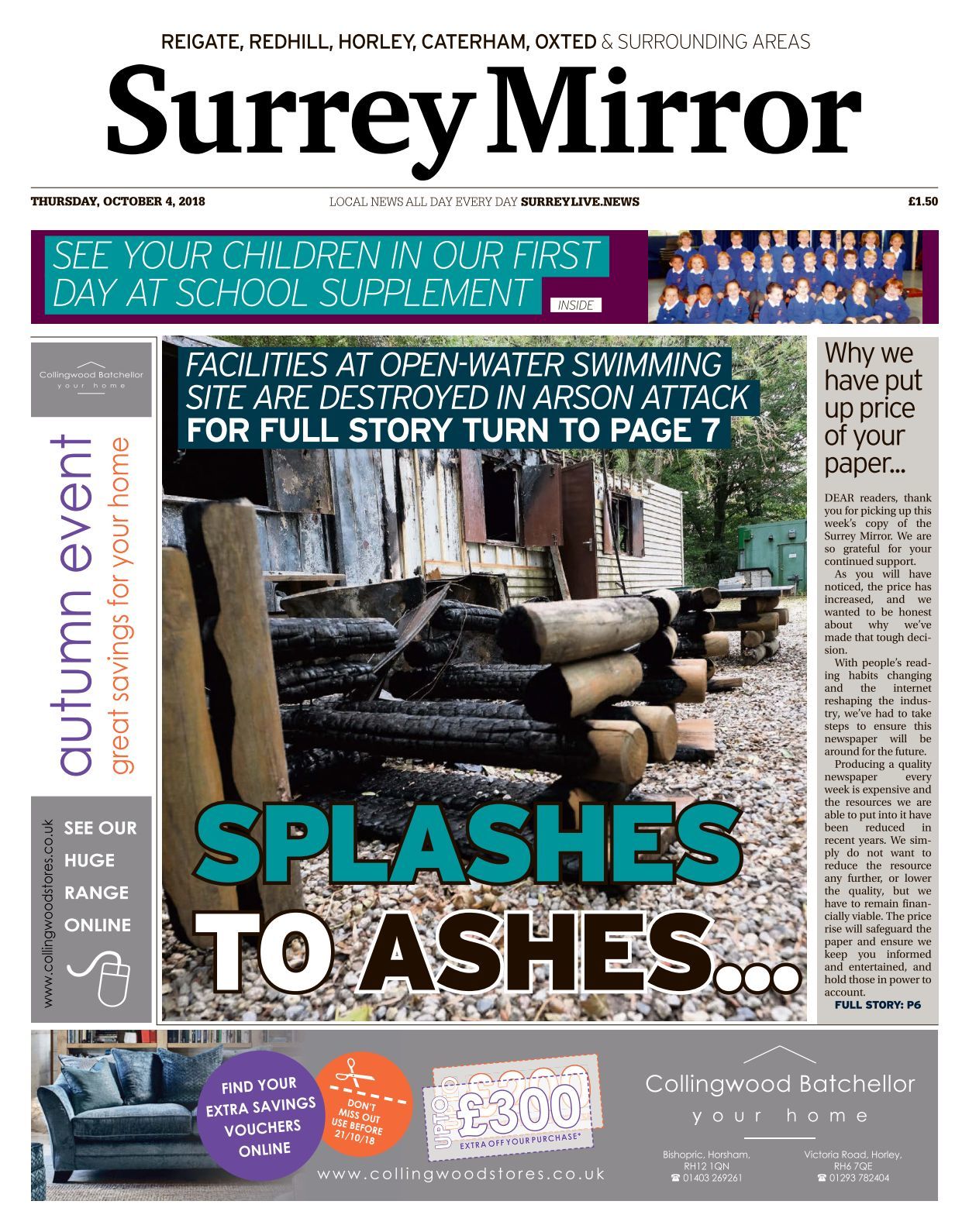 REIGATE, REDHILL, HORLEY, CATERHAM, OXTED & SURROUNDING AREAS

Surrey Mirror

THURSDAY, OCTOBER 4, 2018

LOCAL NEWS ALL DAY EVERY DAY SURREYLIVE.NEWS

£1.50

SEE YOUR CHILDREN IN OUR FIRST DAY AT SCHOOL SUPPLEMENT

INSIDE

Collingwood Batchellor
your home

autumn event
great savings for your home

www.collingwoodstores.co.uk

SEE OUR HUGE RANGE ONLINE

FACILITIES AT OPEN-WATER SWIMMING SITE ARE DESTROYED IN ARSON ATTACK
FOR FULL STORY TURN TO PAGE 7

SPLASHES TO ASHES...

Why we have put up price of your paper...

DEAR readers, thank you for picking up this week's copy of the Surrey Mirror. We are so grateful for your continued support.

As you will have noticed, the price has increased, and we wanted to be honest about why we've made that tough decision.

With people's reading habits changing and the internet reshaping the industry, we've had to take steps to ensure this newspaper will be around for the future.

Producing a quality newspaper every week is expensive and the resources we are able to put into it have been reduced in recent years. We simply do not want to reduce the resource any further, or lower the quality, but we have to remain financially viable. The price rise will safeguard the paper and ensure we keep you informed and entertained, and hold those in power to account.

FULL STORY: P6

FIND YOUR EXTRA SAVINGS VOUCHERS ONLINE

DON'T MISS OUT USE BEFORE 21/10/18

UP TO £300 EXTRA OFF YOUR PURCHASE*

www.collingwoodstores.co.uk

Collingwood Batchellor
your home

Bishopric, Horsham,
RH12 1QN
☎ 01403 269261

Victoria Road, Horley,
RH6 7QE
☎ 01293 782404